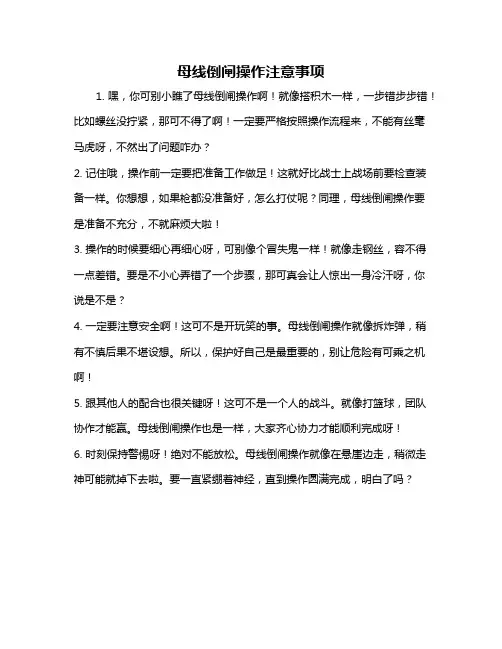 母线倒闸操作注意事项

1. 嘿，你可别小瞧了母线倒闸操作啊！就像搭积木一样，一步错步步错！比如螺丝没拧紧，那可不得了啊！一定要严格按照操作流程来，不能有丝毫马虎呀，不然出了问题咋办？

2. 记住哦，操作前一定要把准备工作做足！这就好比战士上战场前要检查装备一样。你想想，如果枪都没准备好，怎么打仗呢？同理，母线倒闸操作要是准备不充分，不就麻烦大啦！

3. 操作的时候要细心再细心呀，可别像个冒失鬼一样！就像走钢丝，容不得一点差错。要是不小心弄错了一个步骤，那可真会让人惊出一身冷汗呀，你说是不是？

4. 一定要注意安全啊！这可不是开玩笑的事。母线倒闸操作就像拆炸弹，稍有不慎后果不堪设想。所以，保护好自己是最重要的，别让危险有可乘之机啊！

5. 跟其他人的配合也很关键呀！这可不是一个人的战斗。就像打篮球，团队协作才能赢。母线倒闸操作也是一样，大家齐心协力才能顺利完成呀！

6. 时刻保持警惕呀！绝对不能放松。母线倒闸操作就像在悬崖边走，稍微走神可能就掉下去啦。要一直紧绷着神经，直到操作圆满完成，明白了吗？